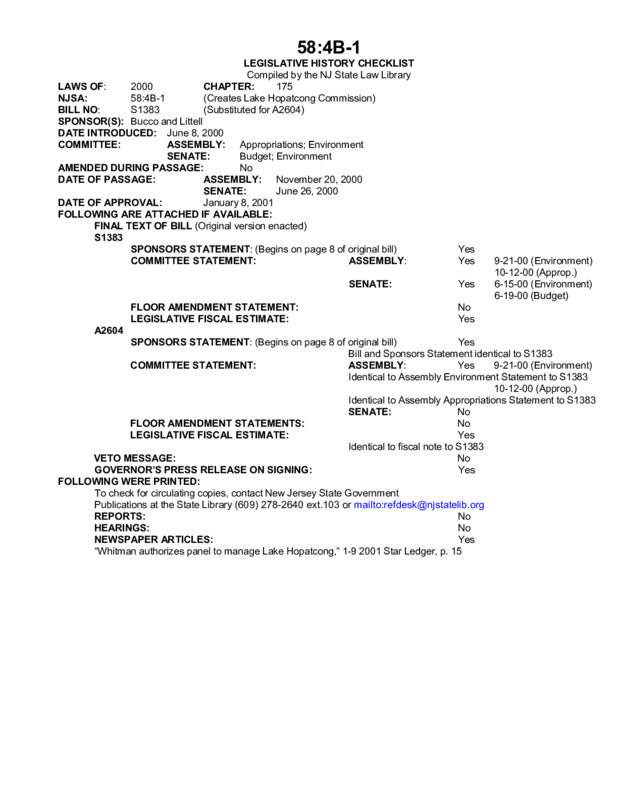 58:4B-1
LEGISLATIVE HISTORY CHECKLIST
Compiled by the NJ State Law Library

LAWS OF: 2000 CHAPTER: 175
NJSA: 58:4B-1 (Creates Lake Hopatcong Commission)
BILL NO: S1383 (Substituted for A2604)
SPONSOR(S): Bucco and Littell
DATE INTRODUCED: June 8, 2000
COMMITTEE: ASSEMBLY: Appropriations; Environment
SENATE: Budget; Environment
AMENDED DURING PASSAGE: No
DATE OF PASSAGE: ASSEMBLY: November 20, 2000
SENATE: June 26, 2000
DATE OF APPROVAL: January 8, 2001
FOLLOWING ARE ATTACHED IF AVAILABLE:
FINAL TEXT OF BILL (Original version enacted)
S1383
SPONSORS STATEMENT: (Begins on page 8 of original bill) Yes
COMMITTEE STATEMENT: ASSEMBLY: Yes 9-21-00 (Environment)
10-12-00 (Approp.)
SENATE: Yes 6-15-00 (Environment)
6-19-00 (Budget)
FLOOR AMENDMENT STATEMENT: No
LEGISLATIVE FISCAL ESTIMATE: Yes
A2604
SPONSORS STATEMENT: (Begins on page 8 of original bill) Yes
Bill and Sponsors Statement identical to S1383
COMMITTEE STATEMENT: ASSEMBLY: Yes 9-21-00 (Environment)
Identical to Assembly Environment Statement to S1383
10-12-00 (Approp.)
Identical to Assembly Appropriations Statement to S1383
SENATE: No
FLOOR AMENDMENT STATEMENTS: No
LEGISLATIVE FISCAL ESTIMATE: Yes
Identical to fiscal note to S1383
VETO MESSAGE: No
GOVERNOR'S PRESS RELEASE ON SIGNING: Yes
FOLLOWING WERE PRINTED:
To check for circulating copies, contact New Jersey State Government Publications at the State Library (609) 278-2640 ext.103 or mailto:refdesk@njstatelib.org
REPORTS: No
HEARINGS: No
NEWSPAPER ARTICLES: Yes
"Whitman authorizes panel to manage Lake Hopatcong," 1-9 2001 Star Ledger, p. 15